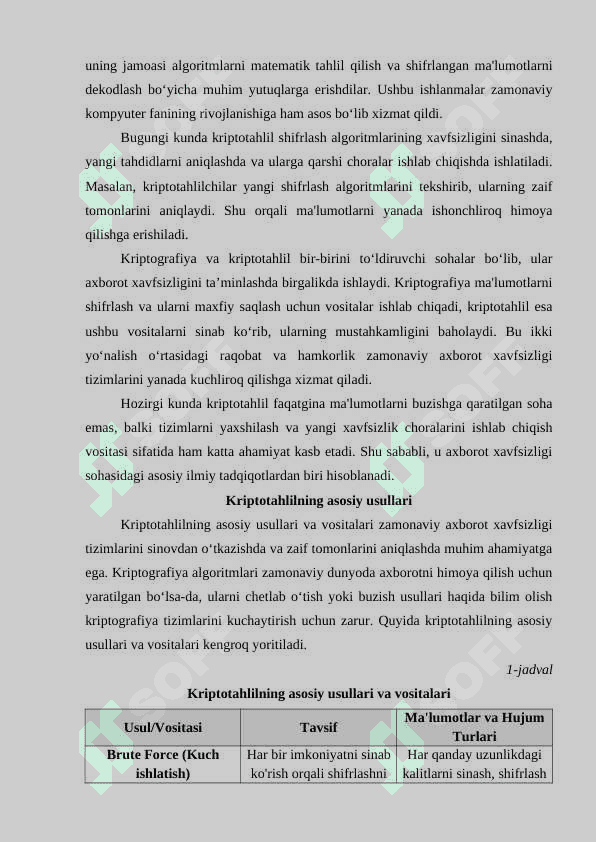 uning jamoasi algoritmlarni matematik tahlil qilish va shifrlangan ma'lumotlarni dekodlash bo‘yicha muhim yutuqlarga erishdilar. Ushbu ishlanmalar zamonaviy kompyuter fanining rivojlanishiga ham asos bo‘lib xizmat qildi.

Bugungi kunda kriptotahlil shifrlash algoritmlarining xavfsizligini sinashda, yangi tahdidlarni aniqlashda va ularga qarshi choralar ishlab chiqishda ishlatiladi. Masalan, kriptotahlilchilar yangi shifrlash algoritmlarini tekshirib, ularning zaif tomonlarini aniqlaydi. Shu orqali ma'lumotlarni yanada ishonchliroq himoya qilishga erishiladi.

Kriptografiya va kriptotahlil bir-birini to‘ldiruvchi sohalar bo‘lib, ular axborot xavfsizligini ta’minlashda birgalikda ishlaydi. Kriptografiya ma'lumotlarni shifrlash va ularni maxfiy saqlash uchun vositalar ishlab chiqadi, kriptotahlil esa ushbu vositalarni sinab ko‘rib, ularning mustahkamligini baholaydi. Bu ikki yo‘nalish o‘rtasidagi raqobat va hamkorlik zamonaviy axborot xavfsizligi tizimlarini yanada kuchliroq qilishga xizmat qiladi.

Hozirgi kunda kriptotahlil faqatgina ma'lumotlarni buzishga qaratilgan soha emas, balki tizimlarni yaxshilash va yangi xavfsizlik choralarini ishlab chiqish vositasi sifatida ham katta ahamiyat kasb etadi. Shu sababli, u axborot xavfsizligi sohasidagi asosiy ilmiy tadqiqotlardan biri hisoblanadi.

Kriptotahlilning asosiy usullari

Kriptotahlilning asosiy usullari va vositalari zamonaviy axborot xavfsizligi tizimlarini sinovdan o‘tkazishda va zaif tomonlarini aniqlashda muhim ahamiyatga ega. Kriptografiya algoritmlari zamonaviy dunyoda axborotni himoya qilish uchun yaratilgan bo‘lsa-da, ularni chetlab o‘tish yoki buzish usullari haqida bilim olish kriptografiya tizimlarini kuchaytirish uchun zarur. Quyida kriptotahlilning asosiy usullari va vositalari kengroq yoritiladi.

1-jadval

Kriptotahlilning asosiy usullari va vositalari

| Usul/Vositasi | Tavsif | Ma'lumotlar va Hujum Turlari |
|---|---|---|
| Brute Force (Kuch ishlatish) | Har bir imkoniyatni sinab ko'rish orqali shifrlashni | Har qanday uzunlikdagi kalitlarni sinash, shifrlash |